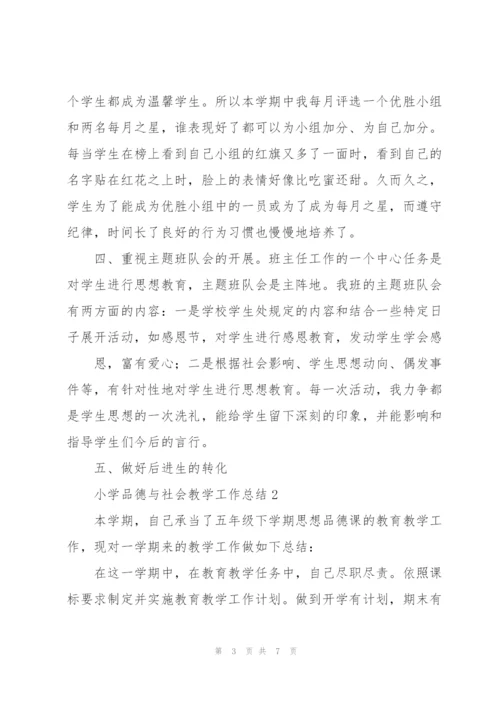 个学生都成为温馨学生。所以本学期中我每月评选一个优胜小组和两名每月之星，谁表现好了都可以为小组加分、为自己加分。每当学生在榜上看到自己小组的红旗又多了一面时，看到自己的名字贴在红花之上时，脸上的表情好像比吃蜜还甜。久而久之，学生为了能成为优胜小组中的一员或为了成为每月之星，而遵守纪律，时间长了良好的行为习惯也慢慢地培养了。

四、重视主题班队会的开展。班主任工作的一个中心任务是对学生进行思想教育，主题班队会是主阵地。我班的主题班队会有两方面的内容：一是学校学生处规定的内容和结合一些特定日子展开活动，如感恩节，对学生进行感恩教育，发动学生学会感

恩，富有爱心；二是根据社会影响、学生思想动向、偶发事件等，有针对性地对学生进行思想教育。每一次活动，我力争都是学生思想的一次洗礼，能给学生留下深刻的印象，并能影响和指导学生们今后的言行。

五、做好后进生的转化

小学品德与社会教学工作总结2

本学期，自己承当了五年级下学期思想品德课的教育教学工作，现对一学期来的教学工作做如下总结：

在这一学期中，在教育教学任务中，自己尽职尽责。依照课标要求制定并实施教育教学工作计划。做到开学有计划，期末有

第 3 页 共 7 页